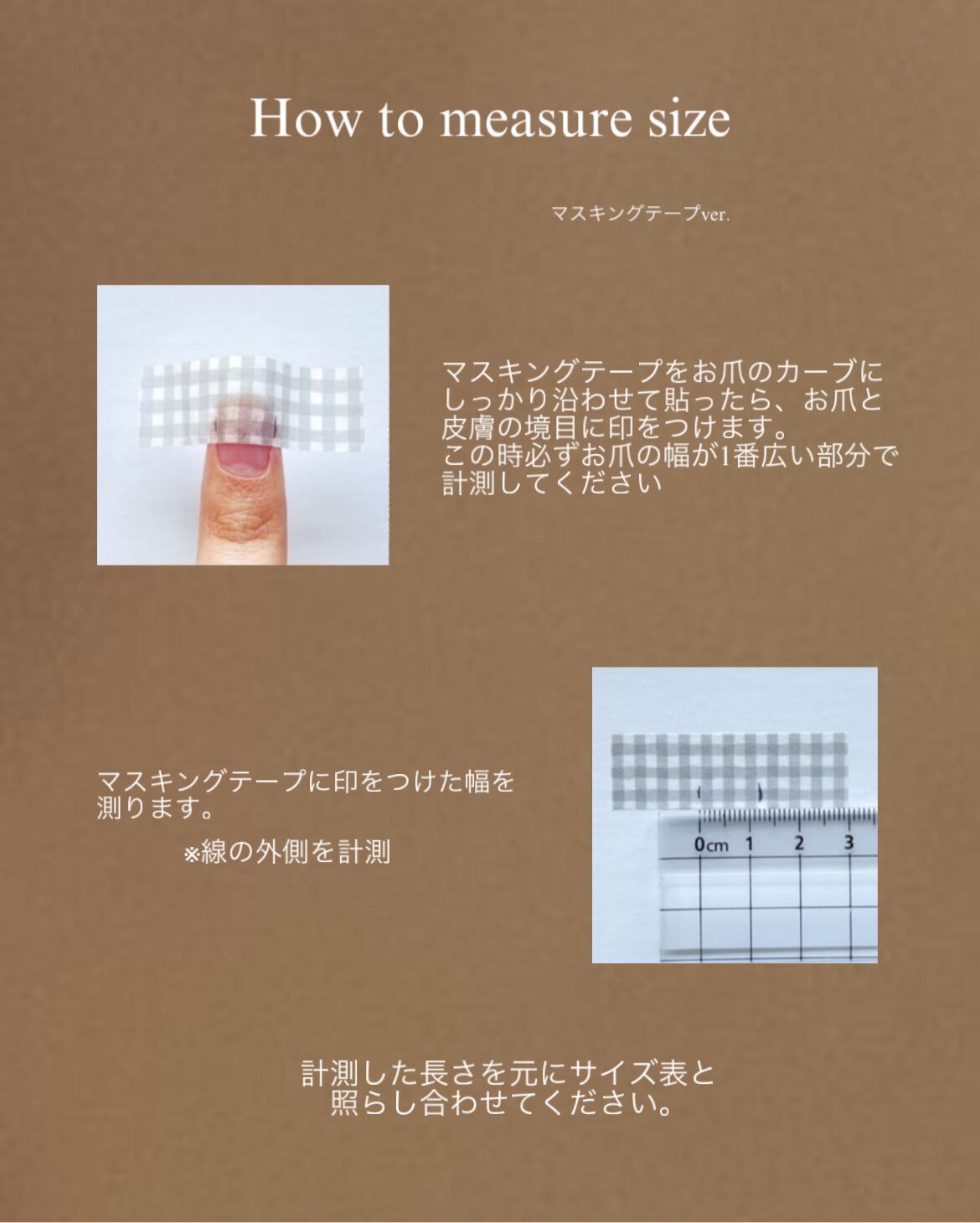 How to measure size

マスキングテープver.

マスキングテープをお爪のカーブにしっかり沿わせて貼ったら、お爪と皮膚の境目に印をつけます。
この時必ずお爪の幅が1番広い部分で計測してください

マスキングテープに印をつけた幅を測ります。

※線の外側を計測

0cm 1 2 3

計測した長さを元にサイズ表と照らし合わせてください。